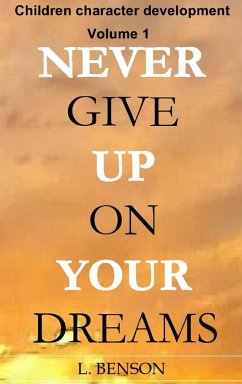 Children character development

Volume 1

NEVER
GIVE
UP
ON
YOUR
DREAMS

L. BENSON